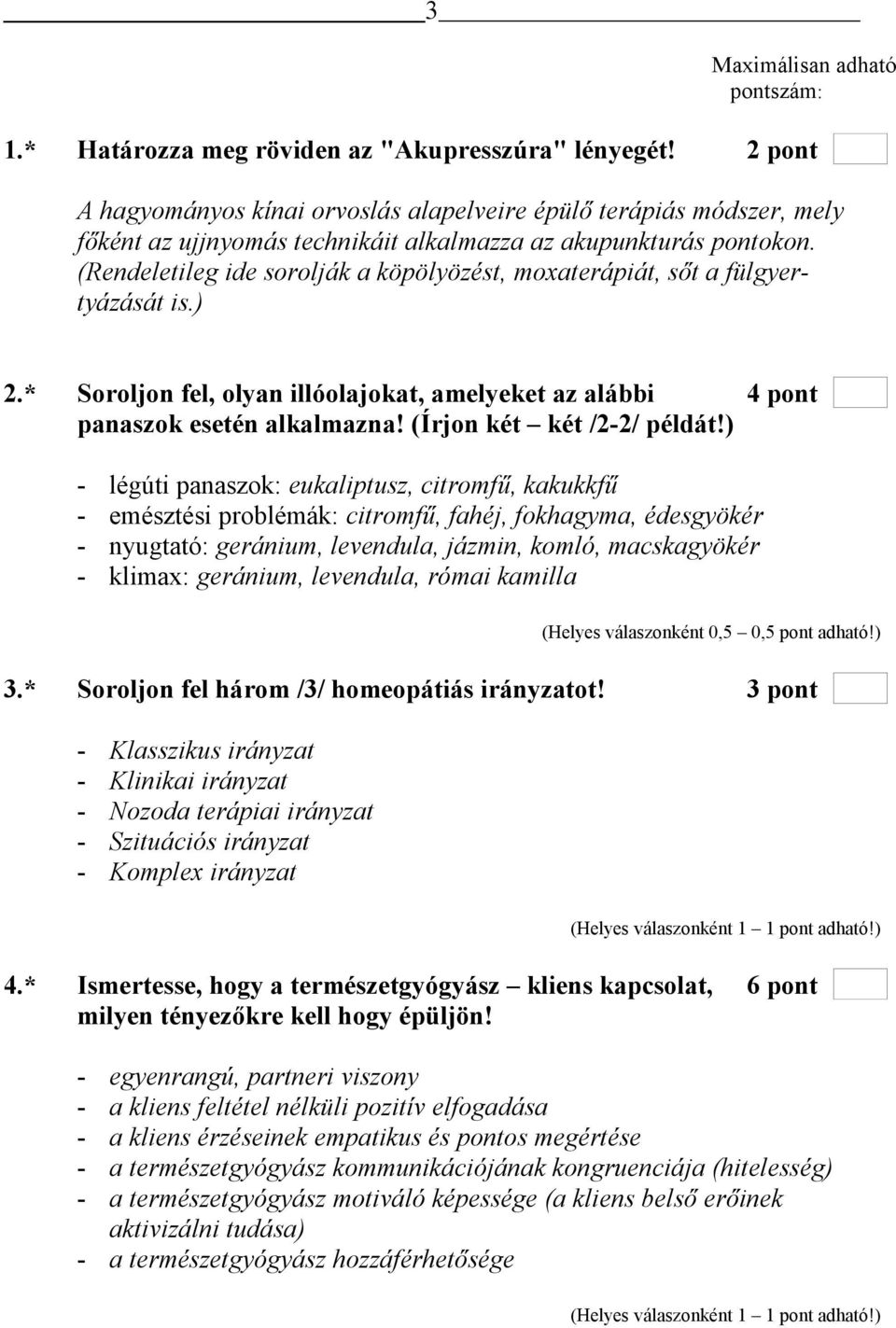 3

Maximálisan adható pontszám:

1.* Határozza meg röviden az "Akupresszúra" lényegét! 2 pont

A hagyományos kínai orvoslás alapelveire épülő terápiás módszer, mely főként az ujjnyomás technikáit alkalmazza az akupunkturás pontokon. (Rendeletileg ide sorolják a köpölyözést, moxaterápiát, sőt a fülgyertyázását is.)

2.* Soroljon fel, olyan illóolajokat, amelyeket az alábbi panaszok esetén alkalmazna! (Írjon két – két /2-2/ példát!) 4 pont

- légúti panaszok: eukaliptusz, citromfű, kakukkfű
- emésztési problémák: citromfű, fahéj, fokhagyma, édesgyökér
- nyugtató: geránium, levendula, jázmin, komló, macskagyökér
- klimax: geránium, levendula, római kamilla

(Helyes válaszonként 0,5 – 0,5 pont adható!)

3.* Soroljon fel három /3/ homeopátiás irányzatot! 3 pont

- Klasszikus irányzat
- Klinikai irányzat
- Nozoda terápiai irányzat
- Szituációs irányzat
- Komplex irányzat

(Helyes válaszonként 1 – 1 pont adható!)

4.* Ismertesse, hogy a természetgyógyász – kliens kapcsolat, milyen tényezőkre kell hogy épüljön! 6 pont

- egyenrangú, partneri viszony
- a kliens feltétel nélküli pozitív elfogadása
- a kliens érzéseinek empatikus és pontos megértése
- a természetgyógyász kommunikációjának kongruenciája (hitelesség)
- a természetgyógyász motiváló képessége (a kliens belső erőinek aktivizálni tudása)
- a természetgyógyász hozzáférhetősége

(Helyes válaszonként 1 – 1 pont adható!)